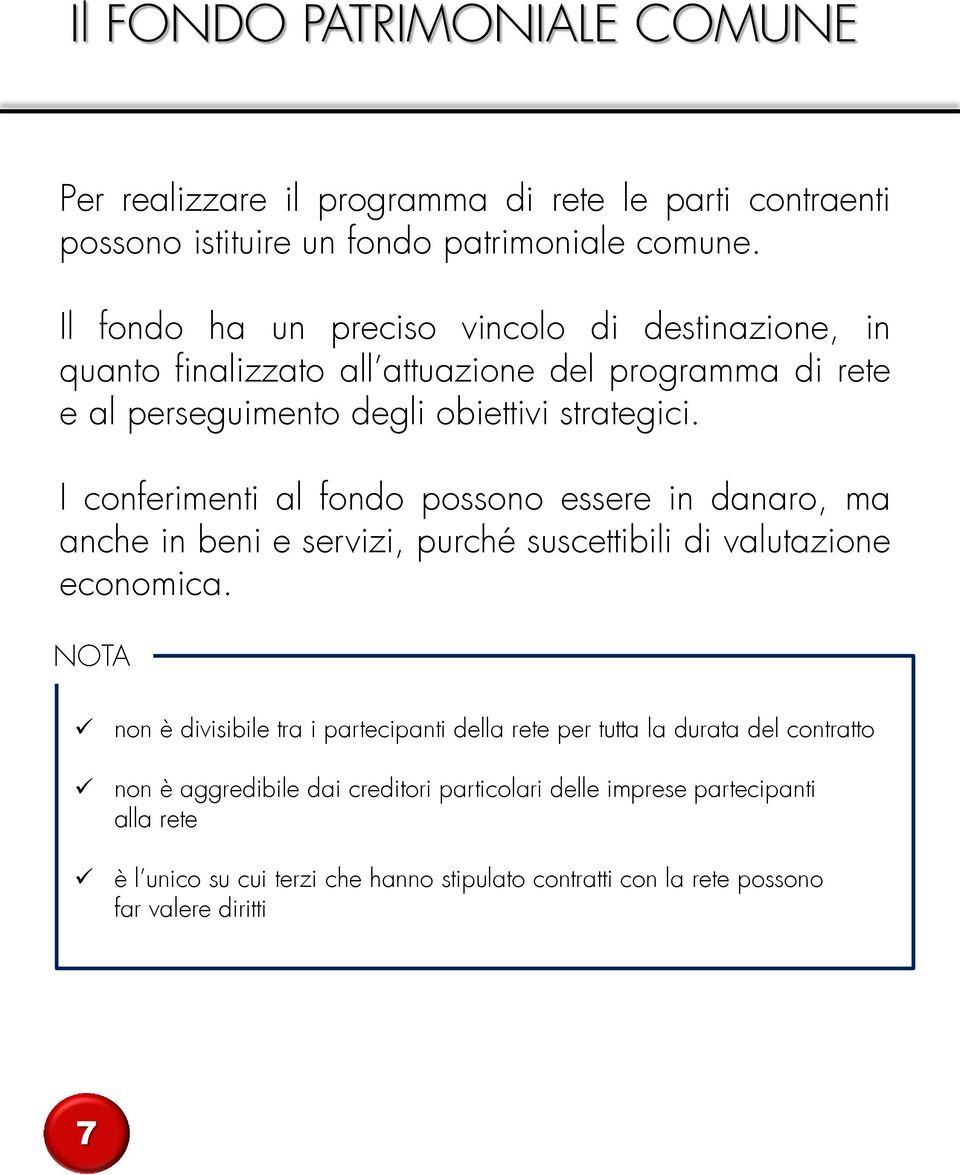 Il FONDO PATRIMONIALE COMUNE

Per realizzare il programma di rete le parti contraenti possono istituire un fondo patrimoniale comune.

Il fondo ha un preciso vincolo di destinazione, in quanto finalizzato all'attuazione del programma di rete e al perseguimento degli obiettivi strategici.

I conferimenti al fondo possono essere in danaro, ma anche in beni e servizi, purché suscettibili di valutazione economica.

NOTA

✓ non è divisibile tra i partecipanti della rete per tutta la durata del contratto

✓ non è aggredibile dai creditori particolari delle imprese partecipanti alla rete

✓ è l'unico su cui terzi che hanno stipulato contratti con la rete possono far valere diritti

7